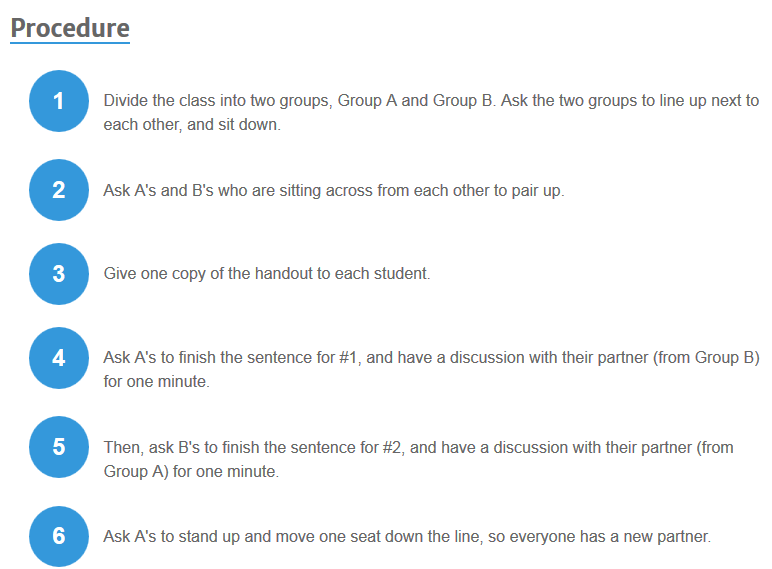 Procedure

1

Divide the class into two groups, Group A and Group B. Ask the two groups to line up next to each other, and sit down.

2

Ask A's and B's who are sitting across from each other to pair up.

3

Give one copy of the handout to each student.

4

Ask A's to finish the sentence for #1, and have a discussion with their partner (from Group B) for one minute.

5

Then, ask B's to finish the sentence for #2, and have a discussion with their partner (from Group A) for one minute.

6

Ask A's to stand up and move one seat down the line, so everyone has a new partner.